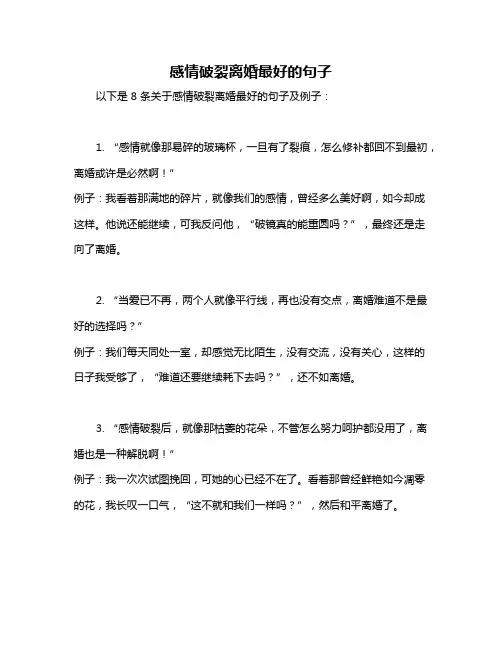 感情破裂离婚最好的句子

以下是 8 条关于感情破裂离婚最好的句子及例子：

1. “感情就像那易碎的玻璃杯，一旦有了裂痕，怎么修补都回不到最初，离婚或许是必然啊！”
例子：我看着那满地的碎片，就像我们的感情，曾经多么美好啊，如今却成这样。他说还能继续，可我反问他，“破镜真的能重圆吗？”，最终还是走向了离婚。

2. “当爱已不再，两个人就像平行线，再也没有交点，离婚难道不是最好的选择吗？”
例子：我们每天同处一室，却感觉无比陌生，没有交流，没有关心，这样的日子我受够了，“难道还要继续耗下去吗？”，还不如离婚。

3. “感情破裂后，就像那枯萎的花朵，不管怎么努力呵护都没用了，离婚也是一种解脱啊！”
例子：我一次次试图挽回，可她的心已经不在了。看着那曾经鲜艳如今凋零的花，我长叹一口气，“这不就和我们一样吗？”，然后和平离婚了。